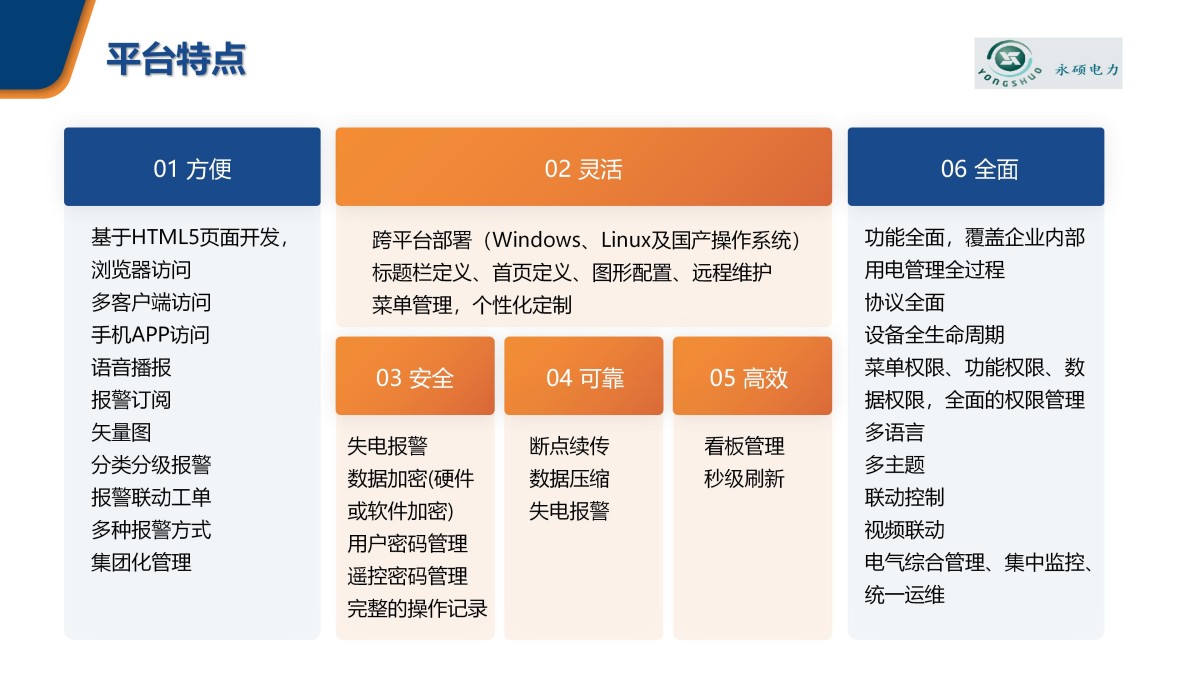 平台特点

YONGSHUO 永硕电力

01 方便

基于HTML5页面开发，
浏览器访问
多客户端访问
手机APP访问
语音播报
报警订阅
矢量图
分类分级报警
报警联动工单
多种报警方式
集团化管理

02 灵活

跨平台部署（Windows、Linux及国产操作系统）
标题栏定义、首页定义、图形配置、远程维护
菜单管理，个性化定制

03 安全

失电报警
数据加密(硬件或软件加密)
用户密码管理
遥控密码管理
完整的操作记录

04 可靠

断点续传
数据压缩
失电报警

05 高效

看板管理
秒级刷新

06 全面

功能全面，覆盖企业内部用电管理全过程
协议全面
设备全生命周期
菜单权限、功能权限、数据权限，全面的权限管理
多语言
多主题
联动控制
视频联动
电气综合管理、集中监控、统一运维